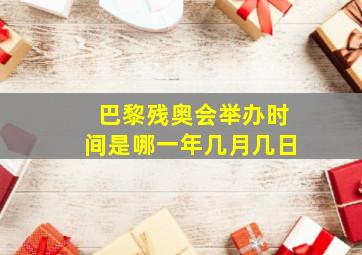 巴黎残奥会举办时间是哪一年几月几日